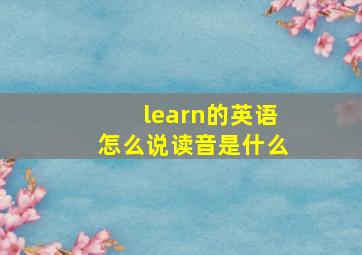 learn的英语
怎么说读音是什么